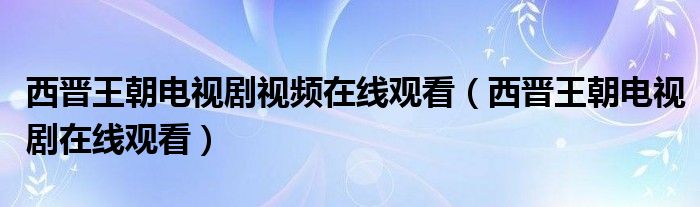 西晋王朝电视剧视频在线观看（西晋王朝电视剧在线观看）